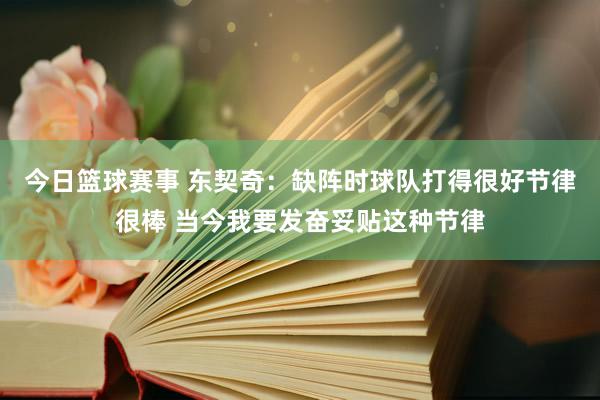 今日篮球赛事 东契奇：缺阵时球队打得很好节律很棒 当今我要发奋妥贴这种节律